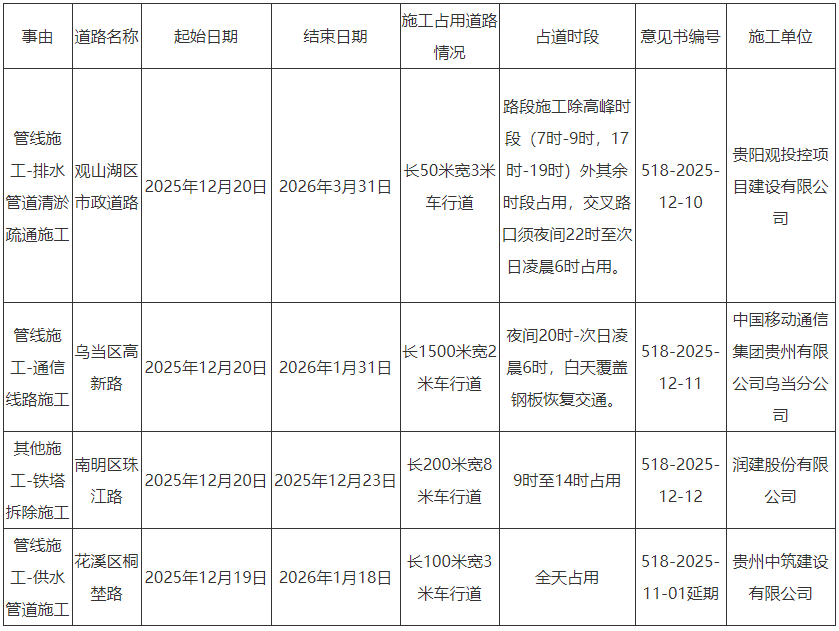 | 事由 | 道路名称 | 起始日期 | 结束日期 | 施工占用道路情况 | 占道时段 | 意见书编号 | 施工单位 |
|---|---|---|---|---|---|---|---|
| 管线施工-排水管道清淤疏通施工 | 观山湖区市政道路 | 2025年12月20日 | 2026年3月31日 | 长50米宽3米车行道 | 路段施工除高峰时段（7时-9时，17时-19时）外其余时段占用，交叉路口须夜间22时至次日凌晨6时占用。 | 518-2025-12-10 | 贵阳观投控项目建设有限公司 |
| 管线施工-通信线路施工 | 乌当区高新路 | 2025年12月20日 | 2026年1月31日 | 长1500米宽2米车行道 | 夜间20时-次日凌晨6时，白天覆盖钢板恢复交通。 | 518-2025-12-11 | 中国移动通信集团贵州有限公司乌当分公司 |
| 其他施工-铁塔拆除施工 | 南明区珠江路 | 2025年12月20日 | 2025年12月23日 | 长200米宽8米车行道 | 9时至14时占用 | 518-2025-12-12 | 润建股份有限公司 |
| 管线施工-供水管道施工 | 花溪区桐埜路 | 2025年12月19日 | 2026年1月18日 | 长100米宽3米车行道 | 全天占用 | 518-2025-11-01延期 | 贵州中筑建设有限公司 |